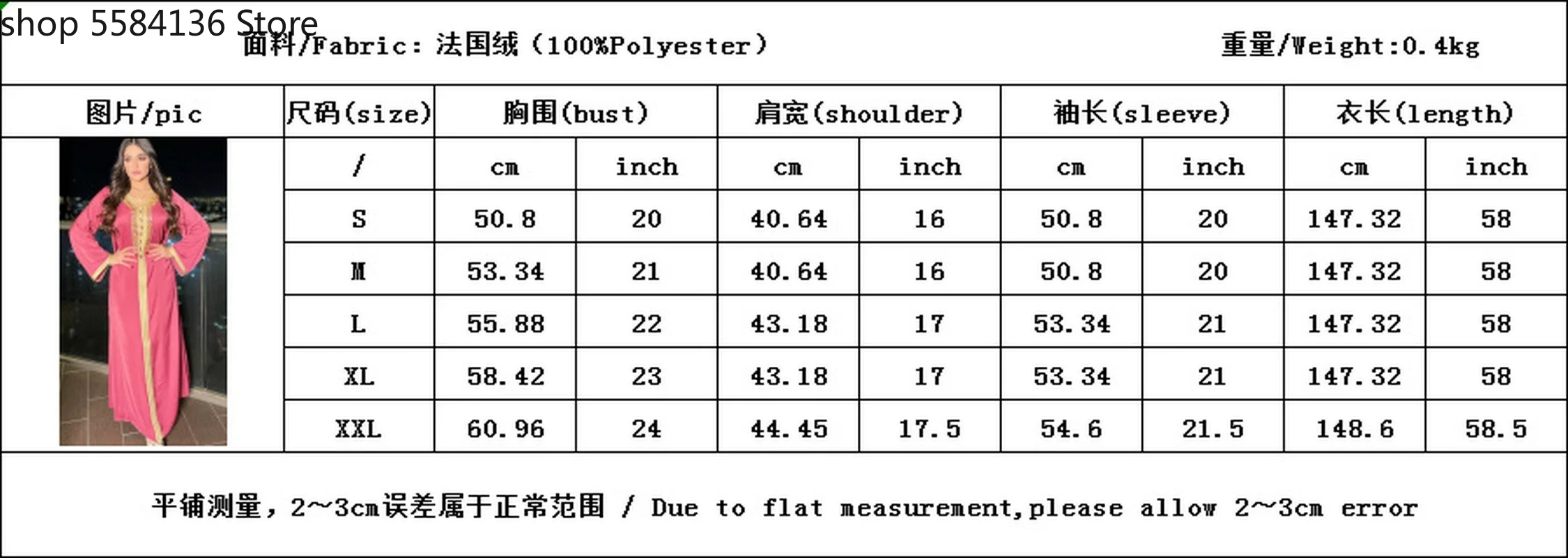 shop 5584136 Store

面料/Fabric：法国绒（100%Polyester）

重量/Weight:0.4kg

| 图片/pic | 尺码(size) | 胸围(bust) | | 肩宽(shoulder) | | 袖长(sleeve) | | 衣长(length) | |
|---|---|---|---|---|---|---|---|---|---|
| | / | cm | inch | cm | inch | cm | inch | cm | inch |
| | S | 50.8 | 20 | 40.64 | 16 | 50.8 | 20 | 147.32 | 58 |
| | M | 53.34 | 21 | 40.64 | 16 | 50.8 | 20 | 147.32 | 58 |
| | L | 55.88 | 22 | 43.18 | 17 | 53.34 | 21 | 147.32 | 58 |
| | XL | 58.42 | 23 | 43.18 | 17 | 53.34 | 21 | 147.32 | 58 |
| | XXL | 60.96 | 24 | 44.45 | 17.5 | 54.6 | 21.5 | 148.6 | 58.5 |

平铺测量，2~3cm误差属于正常范围 / Due to flat measurement,please allow 2~3cm error